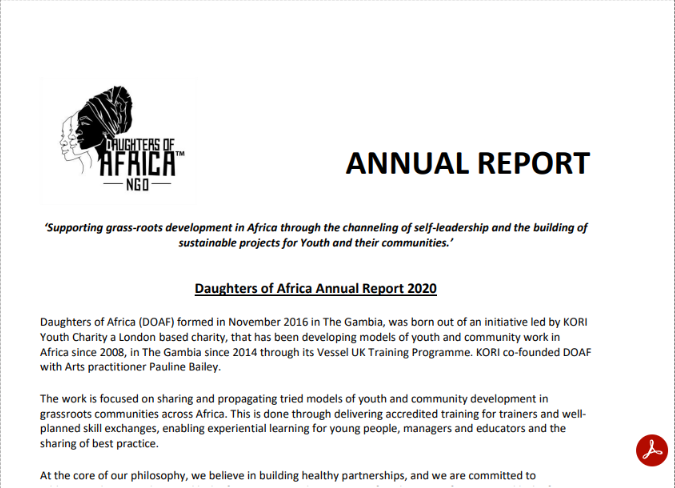 DAUGHTERS OF AFRICA™ NGO

ANNUAL REPORT

'Supporting grass-roots development in Africa through the channeling of self-leadership and the building of sustainable projects for Youth and their communities.'

Daughters of Africa Annual Report 2020

Daughters of Africa (DOAF) formed in November 2016 in The Gambia, was born out of an initiative led by KORI Youth Charity a London based charity, that has been developing models of youth and community work in Africa since 2008, in The Gambia since 2014 through its Vessel UK Training Programme. KORI co-founded DOAF with Arts practitioner Pauline Bailey.

The work is focused on sharing and propagating tried models of youth and community development in grassroots communities across Africa. This is done through delivering accredited training for trainers and well-planned skill exchanges, enabling experiential learning for young people, managers and educators and the sharing of best practice.

At the core of our philosophy, we believe in building healthy partnerships, and we are committed to